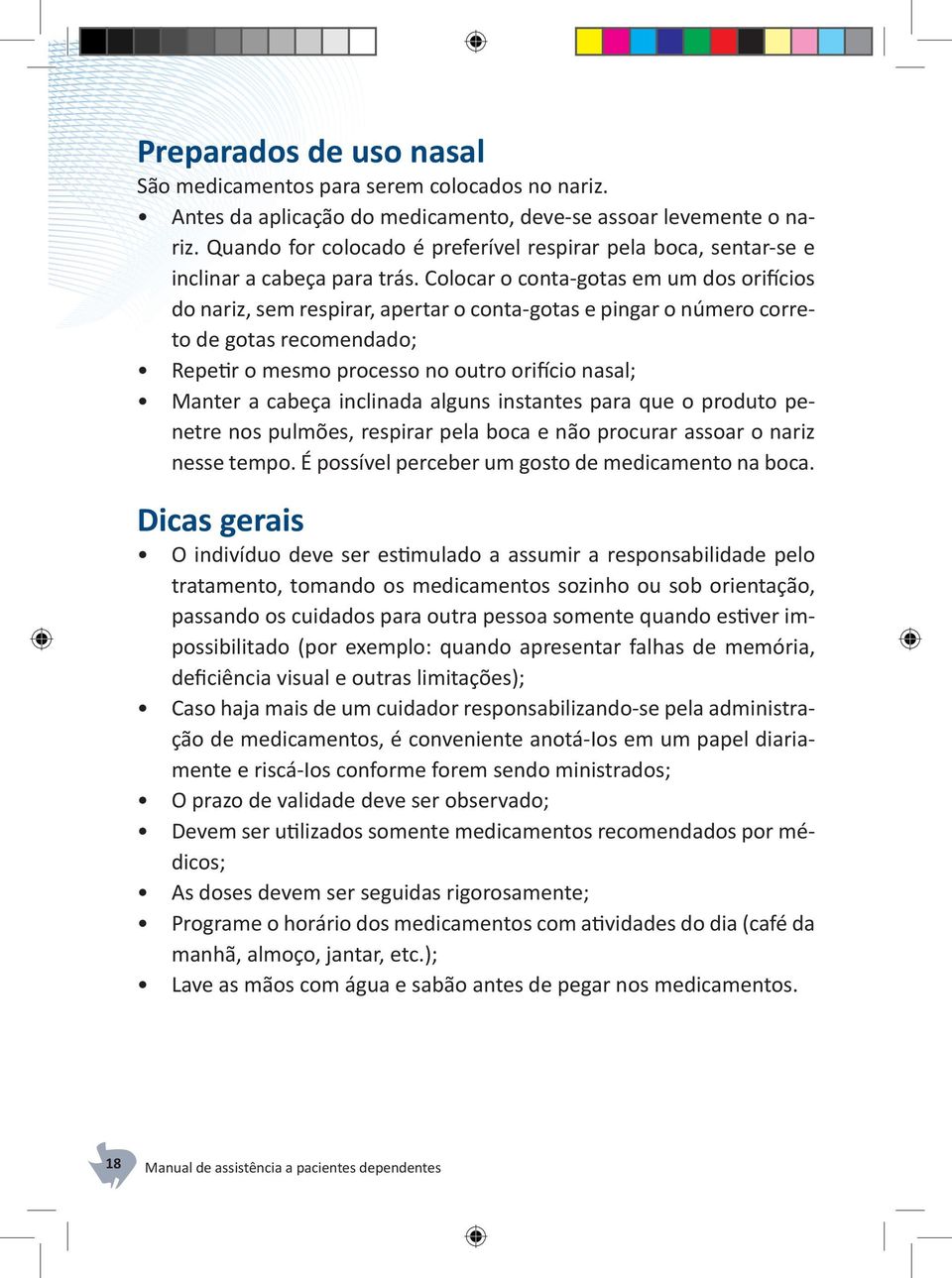 Preparados de uso nasal
São medicamentos para serem colocados no nariz.

• Antes da aplicação do medicamento, deve-se assoar levemente o nariz. Quando for colocado é preferível respirar pela boca, sentar-se e inclinar a cabeça para trás. Colocar o conta-gotas em um dos orifícios do nariz, sem respirar, apertar o conta-gotas e pingar o número correto de gotas recomendado;
• Repetir o mesmo processo no outro orifício nasal;
• Manter a cabeça inclinada alguns instantes para que o produto penetre nos pulmões, respirar pela boca e não procurar assoar o nariz nesse tempo. É possível perceber um gosto de medicamento na boca.

Dicas gerais
• O indivíduo deve ser estimulado a assumir a responsabilidade pelo tratamento, tomando os medicamentos sozinho ou sob orientação, passando os cuidados para outra pessoa somente quando estiver impossibilitado (por exemplo: quando apresentar falhas de memória, deficiência visual e outras limitações);
• Caso haja mais de um cuidador responsabilizando-se pela administração de medicamentos, é conveniente anotá-los em um papel diariamente e riscá-los conforme forem sendo ministrados;
• O prazo de validade deve ser observado;
• Devem ser utilizados somente medicamentos recomendados por médicos;
• As doses devem ser seguidas rigorosamente;
• Programe o horário dos medicamentos com atividades do dia (café da manhã, almoço, jantar, etc.);
• Lave as mãos com água e sabão antes de pegar nos medicamentos.

18 Manual de assistência a pacientes dependentes